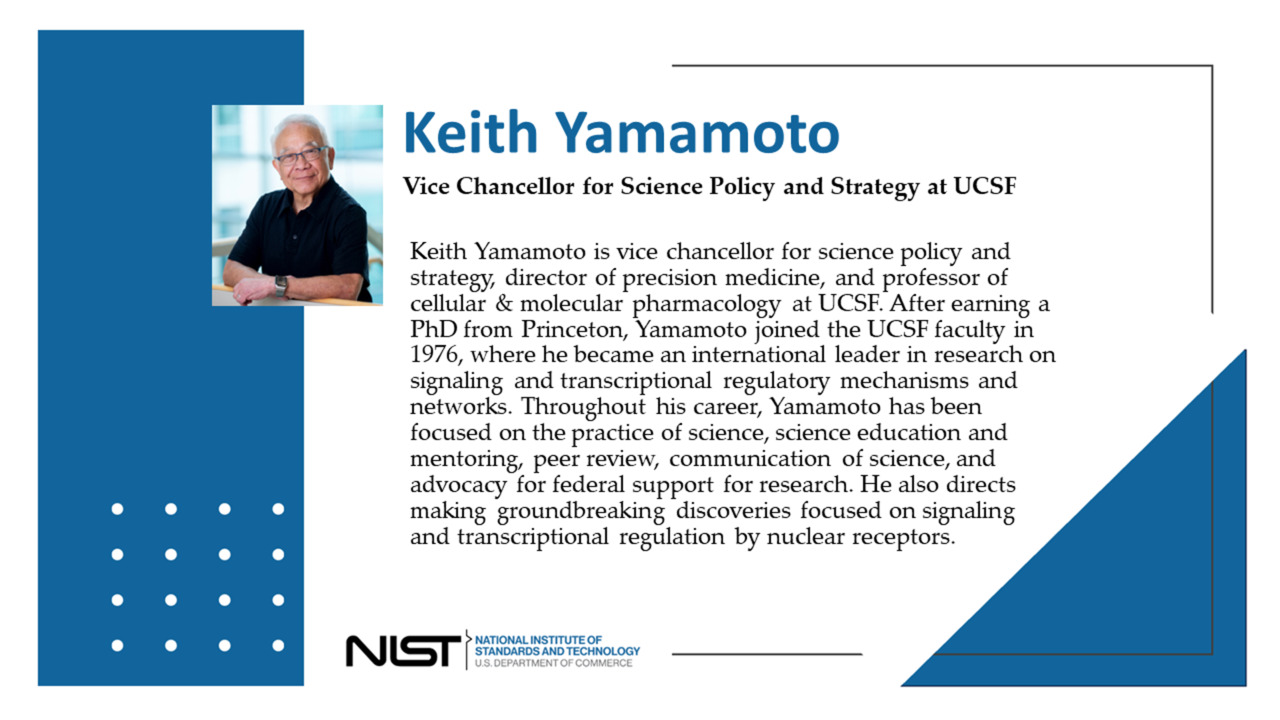 Keith Yamamoto

Vice Chancellor for Science Policy and Strategy at UCSF

Keith Yamamoto is vice chancellor for science policy and strategy, director of precision medicine, and professor of cellular & molecular pharmacology at UCSF. After earning a PhD from Princeton, Yamamoto joined the UCSF faculty in 1976, where he became an international leader in research on signaling and transcriptional regulatory mechanisms and networks. Throughout his career, Yamamoto has been focused on the practice of science, science education and mentoring, peer review, communication of science, and advocacy for federal support for research. He also directs making groundbreaking discoveries focused on signaling and transcriptional regulation by nuclear receptors.

NIST NATIONAL INSTITUTE OF STANDARDS AND TECHNOLOGY U.S. DEPARTMENT OF COMMERCE